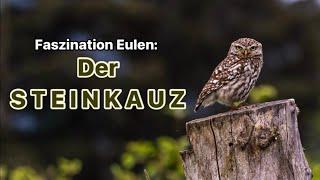 Faszination Eulen:
Der
STEINKAUZ